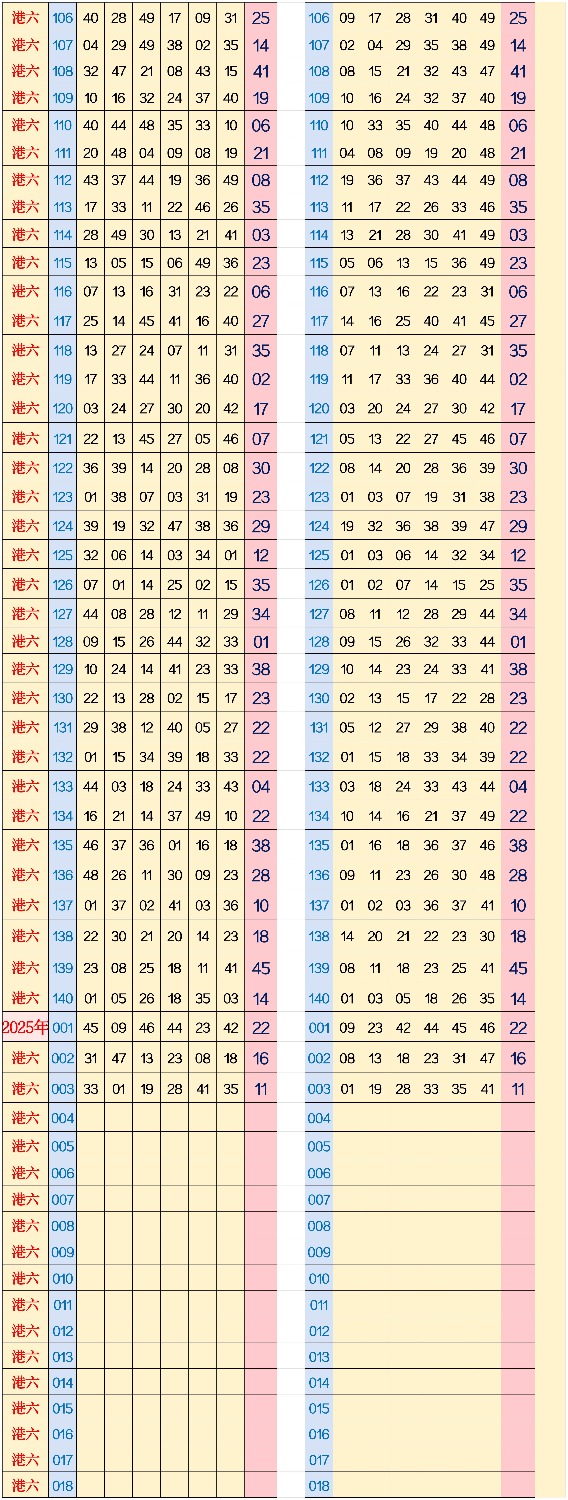 | 港六 | 106 | 40 | 28 | 49 | 17 | 09 | 31 | 25 |
|---|---|---|---|---|---|---|---|---|
| 港六 | 107 | 04 | 29 | 49 | 38 | 02 | 35 | 14 |
| 港六 | 108 | 32 | 47 | 21 | 08 | 43 | 15 | 41 |
| 港六 | 109 | 10 | 16 | 32 | 24 | 37 | 40 | 19 |
| 港六 | 110 | 40 | 44 | 48 | 35 | 33 | 10 | 06 |
| 港六 | 111 | 20 | 48 | 04 | 09 | 08 | 19 | 21 |
| 港六 | 112 | 43 | 37 | 44 | 19 | 36 | 49 | 08 |
| 港六 | 113 | 17 | 33 | 11 | 22 | 46 | 26 | 35 |
| 港六 | 114 | 28 | 49 | 30 | 13 | 21 | 41 | 03 |
| 港六 | 115 | 13 | 05 | 15 | 06 | 49 | 36 | 23 |
| 港六 | 116 | 07 | 13 | 16 | 31 | 23 | 22 | 06 |
| 港六 | 117 | 25 | 14 | 45 | 41 | 16 | 40 | 27 |
| 港六 | 118 | 13 | 27 | 24 | 07 | 11 | 31 | 35 |
| 港六 | 119 | 17 | 33 | 44 | 11 | 36 | 40 | 02 |
| 港六 | 120 | 03 | 24 | 27 | 30 | 20 | 42 | 17 |
| 港六 | 121 | 22 | 13 | 45 | 27 | 05 | 46 | 07 |
| 港六 | 122 | 36 | 39 | 14 | 20 | 28 | 08 | 30 |
| 港六 | 123 | 01 | 38 | 07 | 03 | 31 | 19 | 23 |
| 港六 | 124 | 39 | 19 | 32 | 47 | 38 | 36 | 29 |
| 港六 | 125 | 32 | 06 | 14 | 03 | 34 | 01 | 12 |
| 港六 | 126 | 07 | 01 | 14 | 25 | 02 | 15 | 35 |
| 港六 | 127 | 44 | 08 | 28 | 12 | 11 | 29 | 34 |
| 港六 | 128 | 09 | 15 | 26 | 44 | 32 | 33 | 01 |
| 港六 | 129 | 10 | 24 | 14 | 41 | 23 | 33 | 38 |
| 港六 | 130 | 22 | 13 | 28 | 02 | 15 | 17 | 23 |
| 港六 | 131 | 29 | 38 | 12 | 40 | 05 | 27 | 22 |
| 港六 | 132 | 01 | 15 | 34 | 39 | 18 | 33 | 22 |
| 港六 | 133 | 44 | 03 | 18 | 24 | 33 | 43 | 04 |
| 港六 | 134 | 16 | 21 | 14 | 37 | 49 | 10 | 22 |
| 港六 | 135 | 46 | 37 | 36 | 01 | 16 | 18 | 38 |
| 港六 | 136 | 48 | 26 | 11 | 30 | 09 | 23 | 28 |
| 港六 | 137 | 01 | 37 | 02 | 41 | 03 | 36 | 10 |
| 港六 | 138 | 22 | 30 | 21 | 20 | 14 | 23 | 18 |
| 港六 | 139 | 23 | 08 | 25 | 18 | 11 | 41 | 45 |
| 港六 | 140 | 01 | 05 | 26 | 18 | 35 | 03 | 14 |
| 2025年 | 001 | 45 | 09 | 46 | 44 | 23 | 42 | 22 |
| 港六 | 002 | 31 | 47 | 13 | 23 | 08 | 18 | 16 |
| 港六 | 003 | 33 | 01 | 19 | 28 | 41 | 35 | 11 |
| 港六 | 004 | | | | | | | |
| 港六 | 005 | | | | | | | |
| 港六 | 006 | | | | | | | |
| 港六 | 007 | | | | | | | |
| 港六 | 008 | | | | | | | |
| 港六 | 009 | | | | | | | |
| 港六 | 010 | | | | | | | |
| 港六 | 011 | | | | | | | |
| 港六 | 012 | | | | | | | |
| 港六 | 013 | | | | | | | |
| 港六 | 014 | | | | | | | |
| 港六 | 015 | | | | | | | |
| 港六 | 016 | | | | | | | |
| 港六 | 017 | | | | | | | |
| 港六 | 018 | | | | | | | |

| 106 | 09 | 17 | 28 | 31 | 40 | 49 | 25 |
|---|---|---|---|---|---|---|---|
| 107 | 02 | 04 | 29 | 35 | 38 | 49 | 14 |
| 108 | 08 | 15 | 21 | 32 | 43 | 47 | 41 |
| 109 | 10 | 16 | 24 | 32 | 37 | 40 | 19 |
| 110 | 10 | 33 | 35 | 40 | 44 | 48 | 06 |
| 111 | 04 | 08 | 09 | 19 | 20 | 48 | 21 |
| 112 | 19 | 36 | 37 | 43 | 44 | 49 | 08 |
| 113 | 11 | 17 | 22 | 26 | 33 | 46 | 35 |
| 114 | 13 | 21 | 28 | 30 | 41 | 49 | 03 |
| 115 | 05 | 06 | 13 | 15 | 36 | 49 | 23 |
| 116 | 07 | 13 | 16 | 22 | 23 | 31 | 06 |
| 117 | 14 | 16 | 25 | 40 | 41 | 45 | 27 |
| 118 | 07 | 11 | 13 | 24 | 27 | 31 | 35 |
| 119 | 11 | 17 | 33 | 36 | 40 | 44 | 02 |
| 120 | 03 | 20 | 24 | 27 | 30 | 42 | 17 |
| 121 | 05 | 13 | 22 | 27 | 45 | 46 | 07 |
| 122 | 08 | 14 | 20 | 28 | 36 | 39 | 30 |
| 123 | 01 | 03 | 07 | 19 | 31 | 38 | 23 |
| 124 | 19 | 32 | 36 | 38 | 39 | 47 | 29 |
| 125 | 01 | 03 | 06 | 14 | 32 | 34 | 12 |
| 126 | 01 | 02 | 07 | 14 | 15 | 25 | 35 |
| 127 | 08 | 11 | 12 | 28 | 29 | 44 | 34 |
| 128 | 09 | 15 | 26 | 32 | 33 | 44 | 01 |
| 129 | 10 | 14 | 23 | 24 | 33 | 41 | 38 |
| 130 | 02 | 13 | 15 | 17 | 22 | 28 | 23 |
| 131 | 05 | 12 | 27 | 29 | 38 | 40 | 22 |
| 132 | 01 | 15 | 18 | 33 | 34 | 39 | 22 |
| 133 | 03 | 18 | 24 | 33 | 43 | 44 | 04 |
| 134 | 10 | 14 | 16 | 21 | 37 | 49 | 22 |
| 135 | 01 | 16 | 18 | 36 | 37 | 46 | 38 |
| 136 | 09 | 11 | 23 | 26 | 30 | 48 | 28 |
| 137 | 01 | 02 | 03 | 36 | 37 | 41 | 10 |
| 138 | 14 | 20 | 21 | 22 | 23 | 30 | 18 |
| 139 | 08 | 11 | 18 | 23 | 25 | 41 | 45 |
| 140 | 01 | 03 | 05 | 18 | 26 | 35 | 14 |
| 001 | 09 | 23 | 42 | 44 | 45 | 46 | 22 |
| 002 | 08 | 13 | 18 | 23 | 31 | 47 | 16 |
| 003 | 01 | 19 | 28 | 33 | 35 | 41 | 11 |
| 004 | | | | | | | |
| 005 | | | | | | | |
| 006 | | | | | | | |
| 007 | | | | | | | |
| 008 | | | | | | | |
| 009 | | | | | | | |
| 010 | | | | | | | |
| 011 | | | | | | | |
| 012 | | | | | | | |
| 013 | | | | | | | |
| 014 | | | | | | | |
| 015 | | | | | | | |
| 016 | | | | | | | |
| 017 | | | | | | | |
| 018 | | | | | | | |